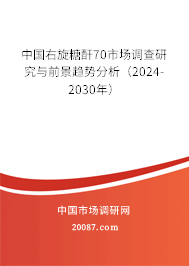 中国右旋糖酐70市场调查研究与前景趋势分析（2024-2030年）

中国市场调研网

20087.com